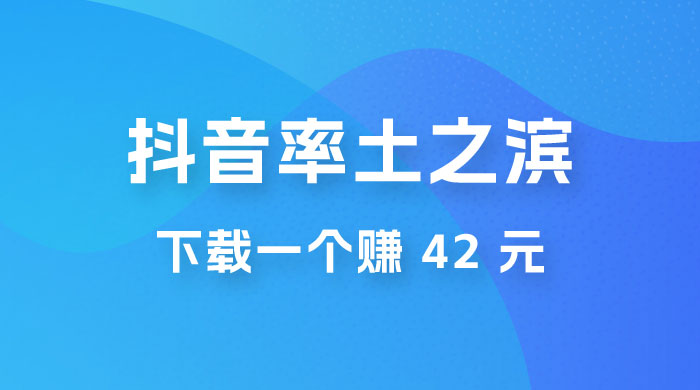 抖音率土之滨

下载一个赚 42 元